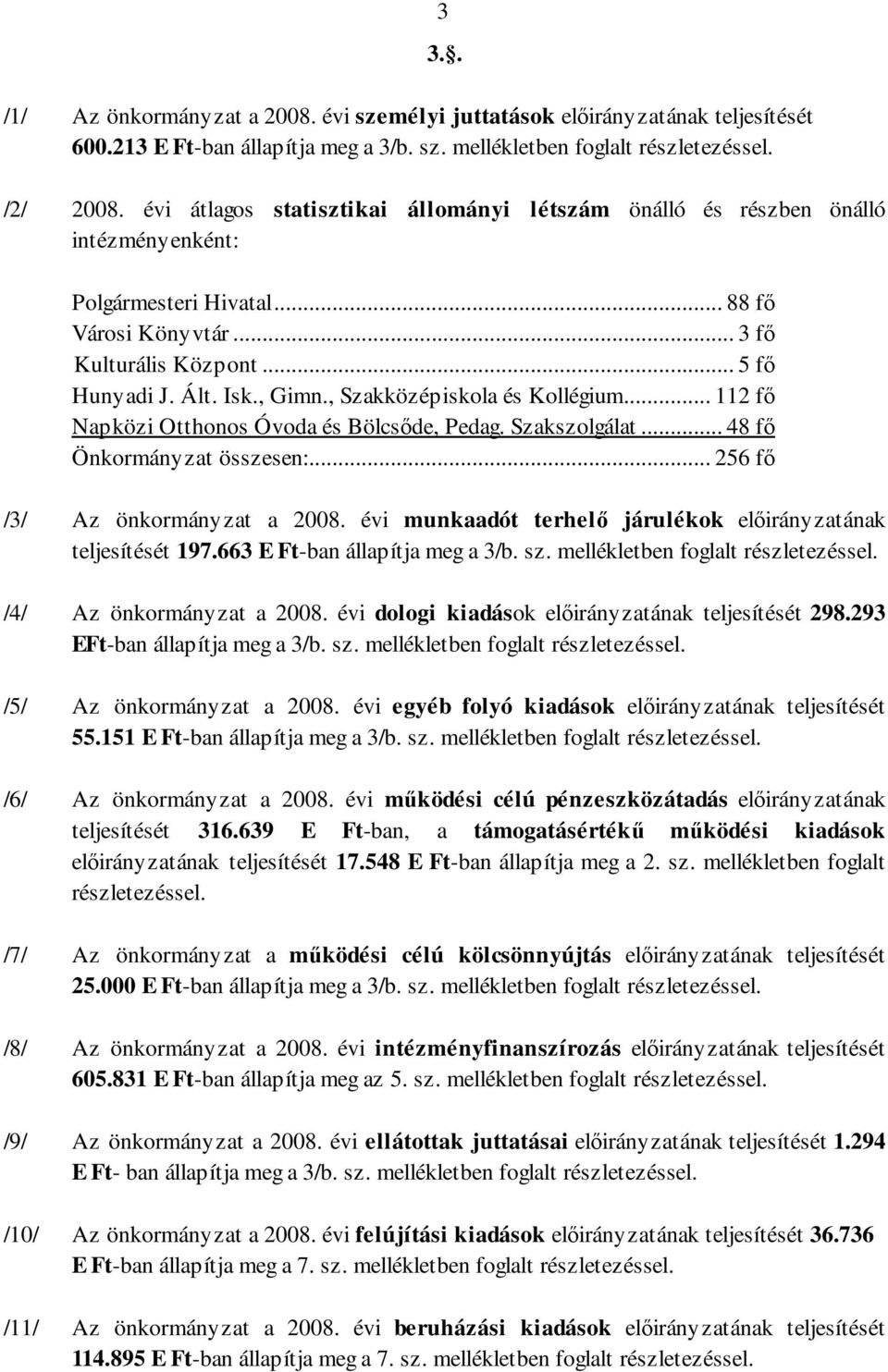 3

3.§.

/1/ Az önkormányzat a 2008. évi személyi juttatások előirányzatának teljesítését 600.213 E Ft-ban állapítja meg a 3/b. sz. mellékletben foglalt részletezéssel.

/2/ 2008. évi átlagos statisztikai állományi létszám önálló és részben önálló intézményenként:

Polgármesteri Hivatal... 88 fő
Városi Könyvtár... 3 fő
Kulturális Központ... 5 fő
Hunyadi J. Ált. Isk., Gimn., Szakközépiskola és Kollégium... 112 fő
Napközi Otthonos Óvoda és Bölcsőde, Pedag. Szakszolgálat... 48 fő
Önkormányzat összesen:... 256 fő

/3/ Az önkormányzat a 2008. évi munkaadót terhelő járulékok előirányzatának teljesítését 197.663 E Ft-ban állapítja meg a 3/b. sz. mellékletben foglalt részletezéssel.

/4/ Az önkormányzat a 2008. évi dologi kiadások előirányzatának teljesítését 298.293 EFt-ban állapítja meg a 3/b. sz. mellékletben foglalt részletezéssel.

/5/ Az önkormányzat a 2008. évi egyéb folyó kiadások előirányzatának teljesítését 55.151 E Ft-ban állapítja meg a 3/b. sz. mellékletben foglalt részletezéssel.

/6/ Az önkormányzat a 2008. évi működési célú pénzeszközátadás előirányzatának teljesítését 316.639 E Ft-ban, a támogatásértékű működési kiadások előirányzatának teljesítését 17.548 E Ft-ban állapítja meg a 2. sz. mellékletben foglalt részletezéssel.

/7/ Az önkormányzat a működési célú kölcsönnyújtás előirányzatának teljesítését 25.000 E Ft-ban állapítja meg a 3/b. sz. mellékletben foglalt részletezéssel.

/8/ Az önkormányzat a 2008. évi intézményfinanszírozás előirányzatának teljesítését 605.831 E Ft-ban állapítja meg az 5. sz. mellékletben foglalt részletezéssel.

/9/ Az önkormányzat a 2008. évi ellátottak juttatásai előirányzatának teljesítését 1.294 E Ft- ban állapítja meg a 3/b. sz. mellékletben foglalt részletezéssel.

/10/ Az önkormányzat a 2008. évi felújítási kiadások előirányzatának teljesítését 36.736 E Ft-ban állapítja meg a 7. sz. mellékletben foglalt részletezéssel.

/11/ Az önkormányzat a 2008. évi beruházási kiadások előirányzatának teljesítését 114.895 E Ft-ban állapítja meg a 7. sz. mellékletben foglalt részletezéssel.